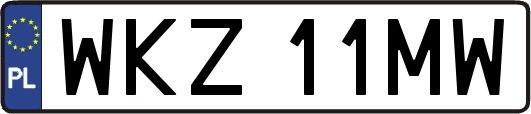 PL
WKZ 11MW